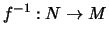 $f^{-1} : N \to M$